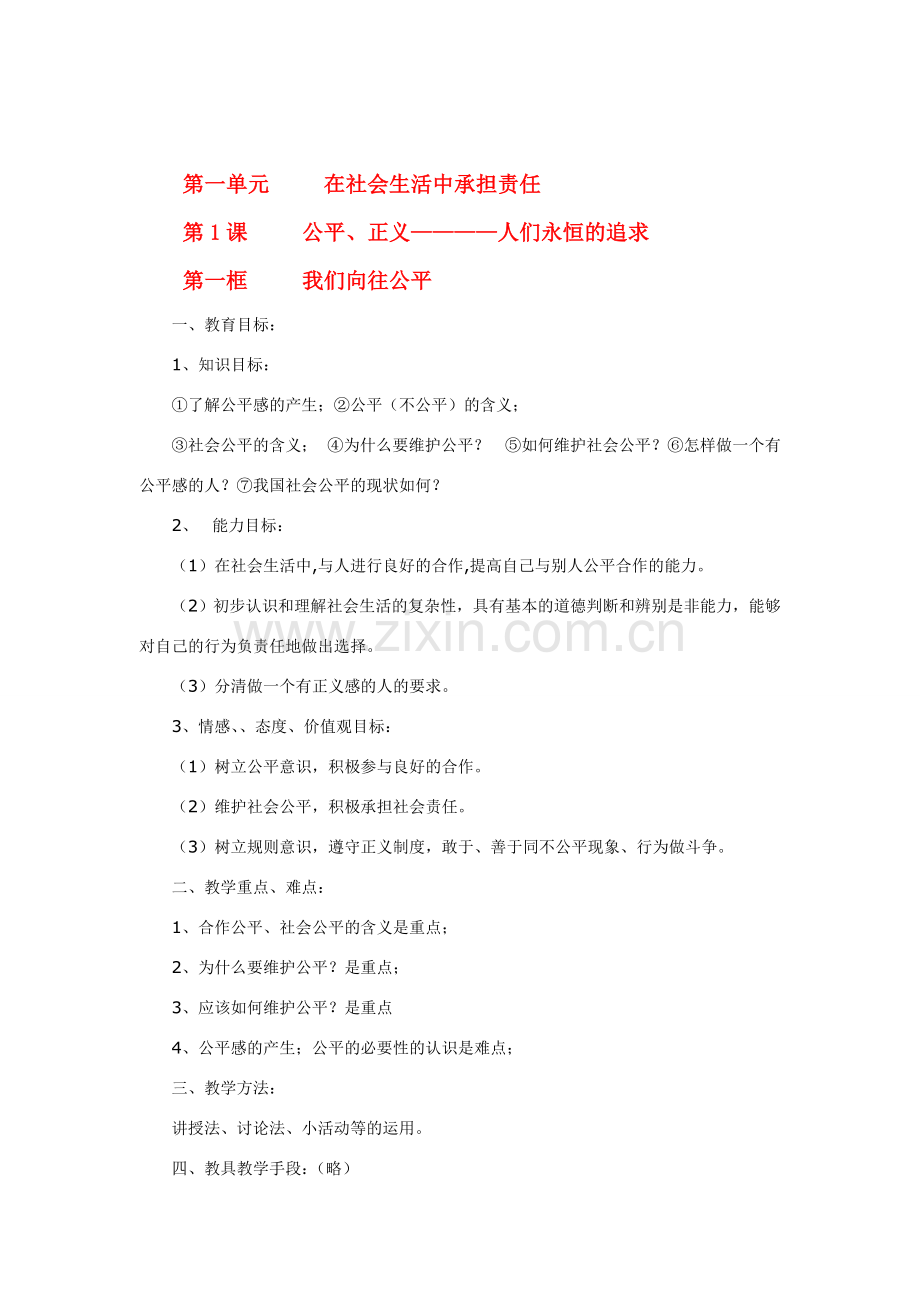 第一单元　　在社会生活中承担责任

第1课　　公平、正义————人们永恒的追求

第一框　　我们向往公平

一、教育目标：

1、知识目标：

①了解公平感的产生；②公平（不公平）的含义；

③社会公平的含义；　④为什么要维护公平？　⑤如何维护社会公平？⑥怎样做一个有公平感的人？⑦我国社会公平的现状如何？

2、　能力目标：

（1）在社会生活中,与人进行良好的合作,提高自己与别人公平合作的能力。

（2）初步认识和理解社会生活的复杂性，具有基本的道德判断和辨别是非能力，能够对自己的行为负责任地做出选择。

（3）分清做一个有正义感的人的要求。

3、情感、、态度、价值观目标：

（1）树立公平意识，积极参与良好的合作。

（2）维护社会公平，积极承担社会责任。

（3）树立规则意识，遵守正义制度，敢于、善于同不公平现象、行为做斗争。

二、教学重点、难点：

1、合作公平、社会公平的含义是重点；

2、为什么要维护公平？是重点；

3、应该如何维护公平？是重点

4、公平感的产生；公平的必要性的认识是难点；

三、教学方法：

讲授法、讨论法、小活动等的运用。

四、教具教学手段：（略）

www.zixin.com.cn